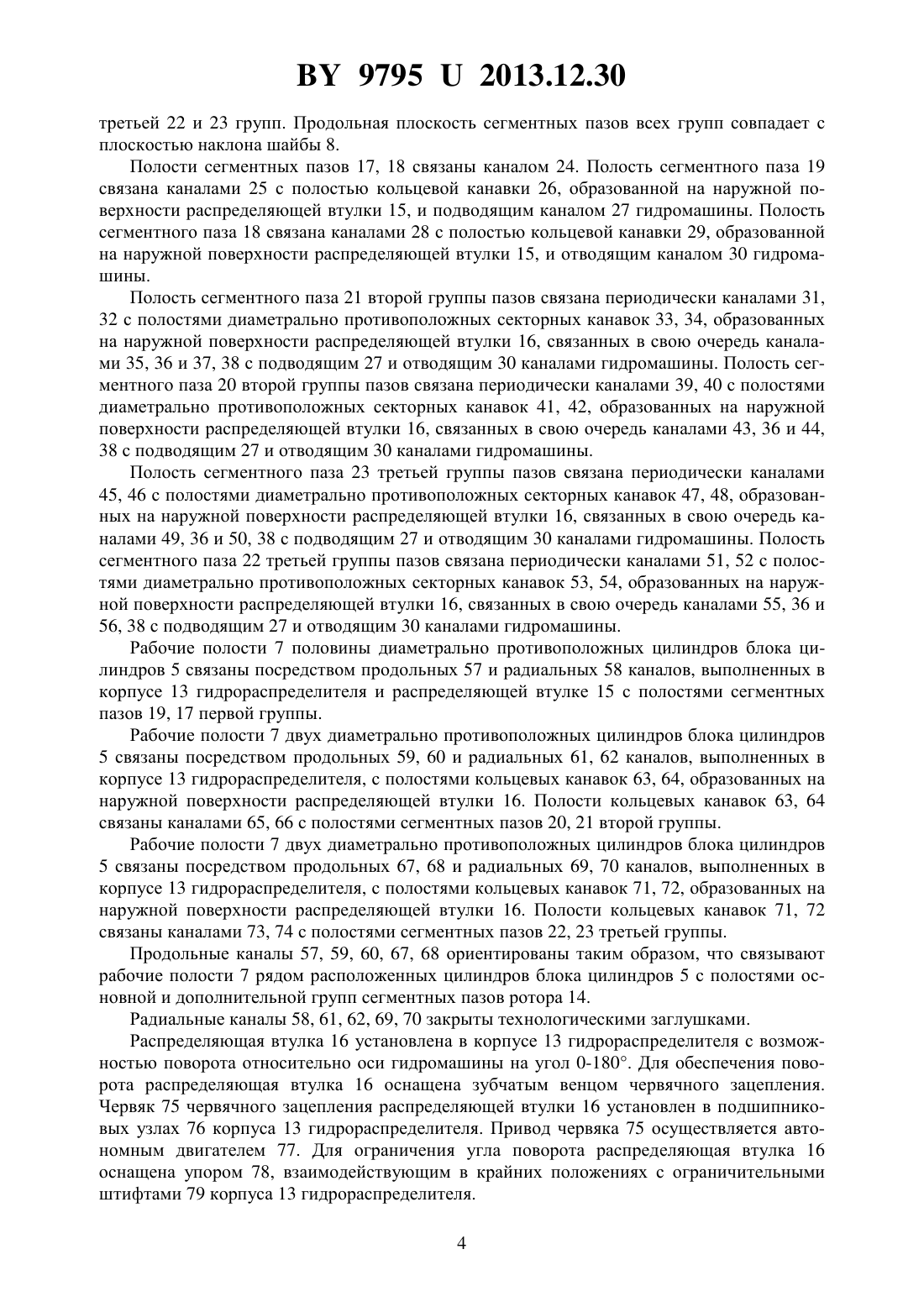 BY 9795 U 2013.12.30

третьей 22 и 23 групп. Продольная плоскость сегментных пазов всех групп совпадает с плоскостью наклона шайбы 8.

Полости сегментных пазов 17, 18 связаны каналом 24. Полость сегментного паза 19 связана каналами 25 с полостью кольцевой канавки 26, образованной на наружной поверхности распределяющей втулки 15, и подводящим каналом 27 гидромашины. Полость сегментного паза 18 связана каналами 28 с полостью кольцевой канавки 29, образованной на наружной поверхности распределяющей втулки 15, и отводящим каналом 30 гидромашины.

Полость сегментного паза 21 второй группы пазов связана периодически каналами 31, 32 с полостями диаметрально противоположных секторных канавок 33, 34, образованных на наружной поверхности распределяющей втулки 16, связанных в свою очередь каналами 35, 36 и 37, 38 с подводящим 27 и отводящим 30 каналами гидромашины. Полость сегментного паза 20 второй группы пазов связана периодически каналами 39, 40 с полостями диаметрально противоположных секторных канавок 41, 42, образованных на наружной поверхности распределяющей втулки 16, связанных в свою очередь каналами 43, 36 и 44, 38 с подводящим 27 и отводящим 30 каналами гидромашины.

Полость сегментного паза 23 третьей группы пазов связана периодически каналами 45, 46 с полостями диаметрально противоположных секторных канавок 47, 48, образованных на наружной поверхности распределяющей втулки 16, связанных в свою очередь каналами 49, 36 и 50, 38 с подводящим 27 и отводящим 30 каналами гидромашины. Полость сегментного паза 22 третьей группы пазов связана периодически каналами 51, 52 с полостями диаметрально противоположных секторных канавок 53, 54, образованных на наружной поверхности распределяющей втулки 16, связанных в свою очередь каналами 55, 36 и 56, 38 с подводящим 27 и отводящим 30 каналами гидромашины.

Рабочие полости 7 половины диаметрально противоположных цилиндров блока цилиндров 5 связаны посредством продольных 57 и радиальных 58 каналов, выполненных в корпусе 13 гидрораспределителя и распределяющей втулке 15 с полостями сегментных пазов 19, 17 первой группы.

Рабочие полости 7 двух диаметрально противоположных цилиндров блока цилиндров 5 связаны посредством продольных 59, 60 и радиальных 61, 62 каналов, выполненных в корпусе 13 гидрораспределителя, с полостями кольцевых канавок 63, 64, образованных на наружной поверхности распределяющей втулки 16. Полости кольцевых канавок 63, 64 связаны каналами 65, 66 с полостями сегментных пазов 20, 21 второй группы.

Рабочие полости 7 двух диаметрально противоположных цилиндров блока цилиндров 5 связаны посредством продольных 67, 68 и радиальных 69, 70 каналов, выполненных в корпусе 13 гидрораспределителя, с полостями кольцевых канавок 71, 72, образованных на наружной поверхности распределяющей втулки 16. Полости кольцевых канавок 71, 72 связаны каналами 73, 74 с полостями сегментных пазов 22, 23 третьей группы.

Продольные каналы 57, 59, 60, 67, 68 ориентированы таким образом, что связывают рабочие полости 7 рядом расположенных цилиндров блока цилиндров 5 с полостями основной и дополнительной групп сегментных пазов ротора 14.

Радиальные каналы 58, 61, 62, 69, 70 закрыты технологическими заглушками.

Распределяющая втулка 16 установлена в корпусе 13 гидрораспределителя с возможностью поворота относительно оси гидромашины на угол 0-180°. Для обеспечения поворота распределяющая втулка 16 оснащена зубчатым венцом червячного зацепления. Червяк 75 червячного зацепления распределяющей втулки 16 установлен в подшипниковых узлах 76 корпуса 13 гидрораспределителя. Привод червяка 75 осуществляется автономным двигателем 77. Для ограничения угла поворота распределяющая втулка 16 оснащена упором 78, взаимодействующим в крайних положениях с ограничительными штифтами 79 корпуса 13 гидрораспределителя.

4